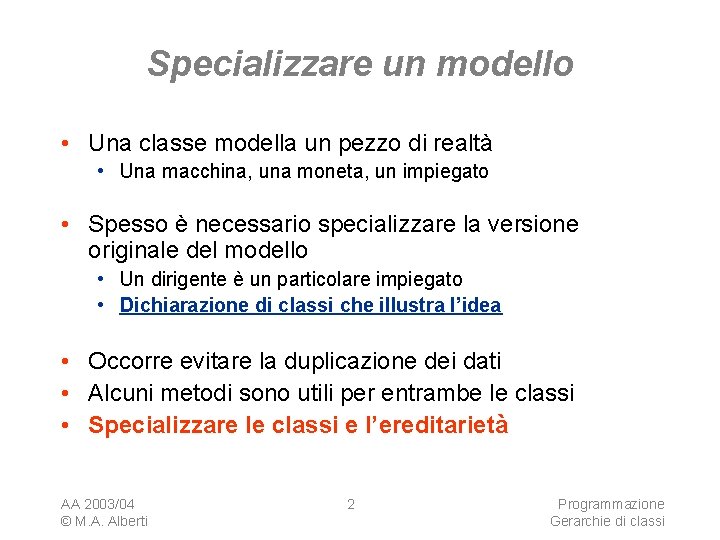 Specializzare un modello

• Una classe modella un pezzo di realtà
  • Una macchina, una moneta, un impiegato

• Spesso è necessario specializzare la versione originale del modello
  • Un dirigente è un particolare impiegato
  • Dichiarazione di classi che illustra l'idea

• Occorre evitare la duplicazione dei dati
• Alcuni metodi sono utili per entrambe le classi
• Specializzare le classi e l'ereditarietà

AA 2003/04
© M.A. Alberti

2

Programmazione
Gerarchie di classi